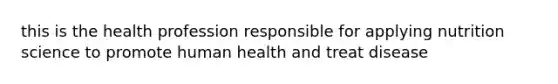 this is the health profession responsible for applying nutrition science to promote human health and treat disease